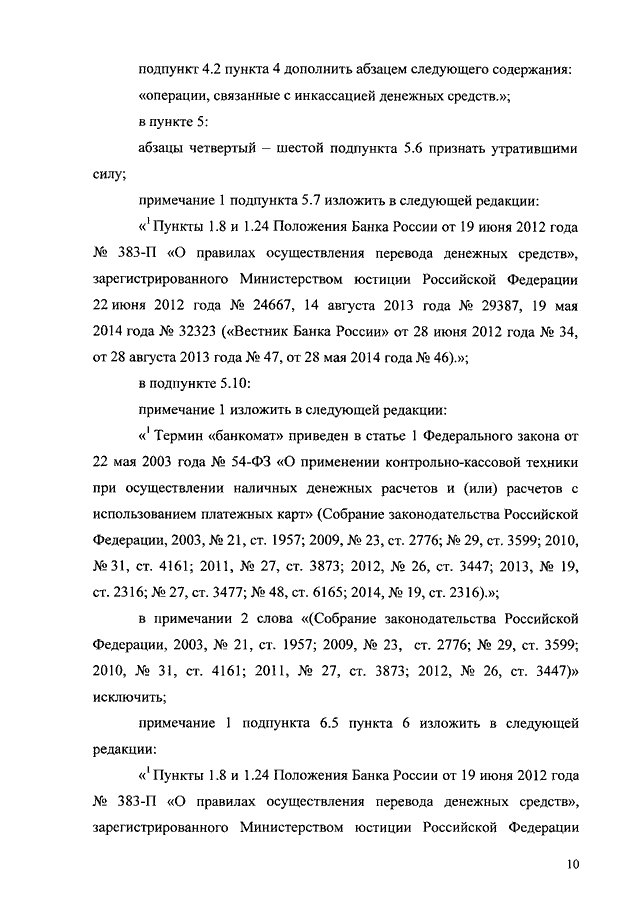 подпункт 4.2 пункта 4 дополнить абзацем следующего содержания:

«операции, связанные с инкассацией денежных средств.»;

в пункте 5:

абзацы четвертый – шестой подпункта 5.6 признать утратившими силу;

примечание 1 подпункта 5.7 изложить в следующей редакции:

«$^1$ Пункты 1.8 и 1.24 Положения Банка России от 19 июня 2012 года № 383-П «О правилах осуществления перевода денежных средств», зарегистрированного Министерством юстиции Российской Федерации 22 июня 2012 года № 24667, 14 августа 2013 года № 29387, 19 мая 2014 года № 32323 («Вестник Банка России» от 28 июня 2012 года № 34, от 28 августа 2013 года № 47, от 28 мая 2014 года № 46).»;

в подпункте 5.10:

примечание 1 изложить в следующей редакции:

«$^1$ Термин «банкомат» приведен в статье 1 Федерального закона от 22 мая 2003 года № 54-ФЗ «О применении контрольно-кассовой техники при осуществлении наличных денежных расчетов и (или) расчетов с использованием платежных карт» (Собрание законодательства Российской Федерации, 2003, № 21, ст. 1957; 2009, № 23, ст. 2776; № 29, ст. 3599; 2010, № 31, ст. 4161; 2011, № 27, ст. 3873; 2012, № 26, ст. 3447; 2013, № 19, ст. 2316; № 27, ст. 3477; № 48, ст. 6165; 2014, № 19, ст. 2316).»;

в примечании 2 слова «(Собрание законодательства Российской Федерации, 2003, № 21, ст. 1957; 2009, № 23, ст. 2776; № 29, ст. 3599; 2010, № 31, ст. 4161; 2011, № 27, ст. 3873; 2012, № 26, ст. 3447)» исключить;

примечание 1 подпункта 6.5 пункта 6 изложить в следующей редакции:

«$^1$ Пункты 1.8 и 1.24 Положения Банка России от 19 июня 2012 года № 383-П «О правилах осуществления перевода денежных средств», зарегистрированного Министерством юстиции Российской Федерации

10